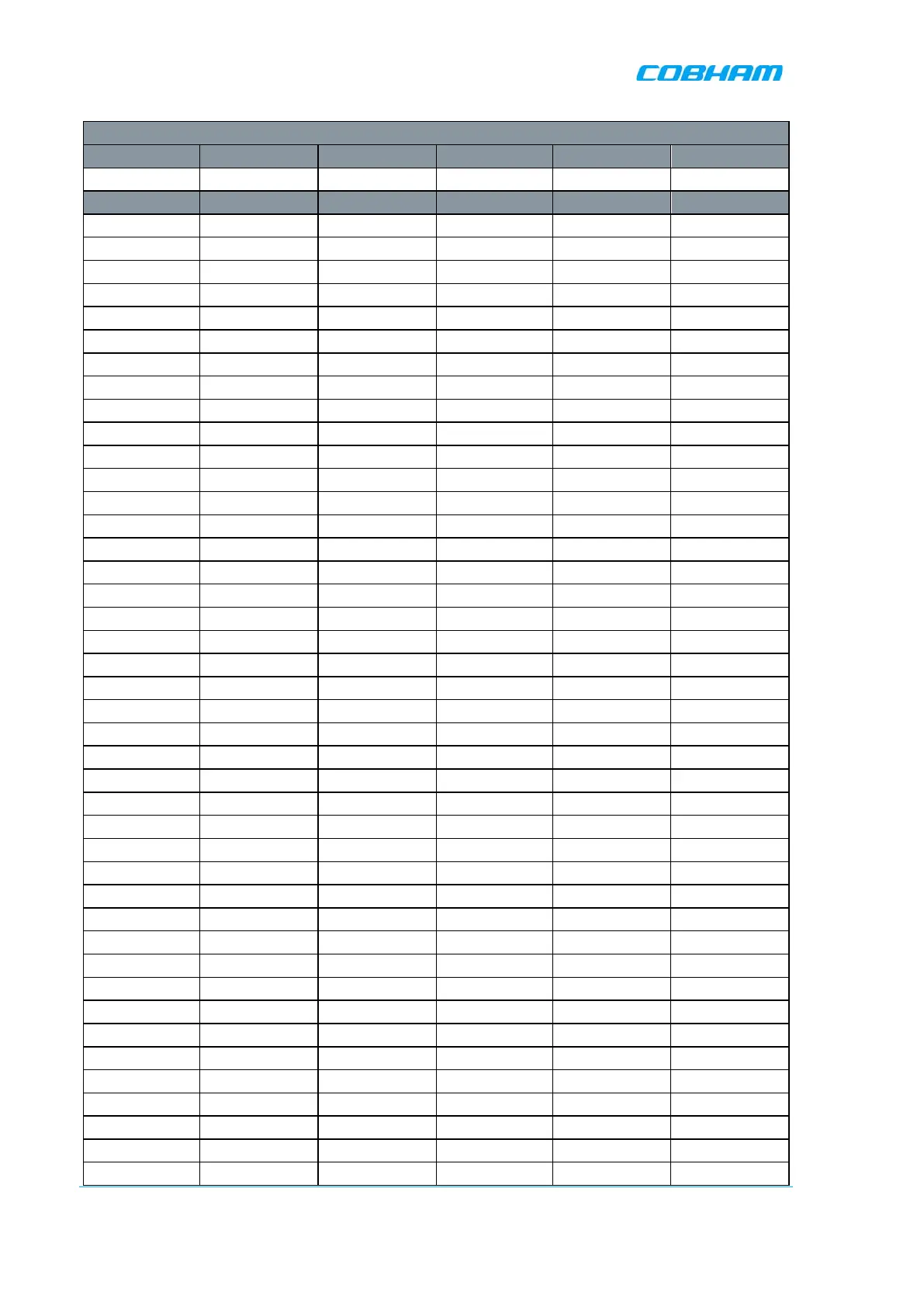 COBHAM